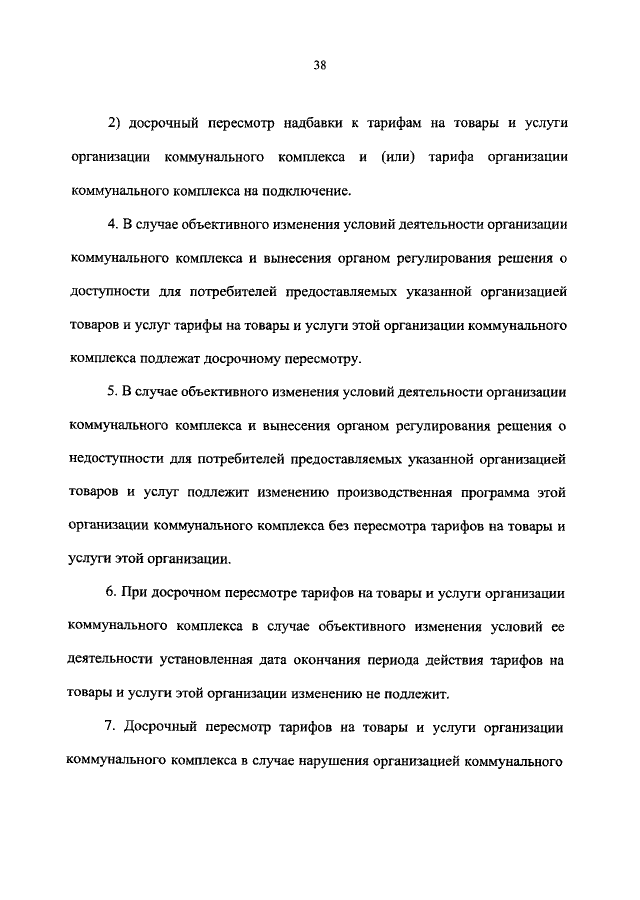 38

2) досрочный пересмотр надбавки к тарифам на товары и услуги организации коммунального комплекса и (или) тарифа организации коммунального комплекса на подключение.

4. В случае объективного изменения условий деятельности организации коммунального комплекса и вынесения органом регулирования решения о доступности для потребителей предоставляемых указанной организацией товаров и услуг тарифы на товары и услуги этой организации коммунального комплекса подлежат досрочному пересмотру.

5. В случае объективного изменения условий деятельности организации коммунального комплекса и вынесения органом регулирования решения о недоступности для потребителей предоставляемых указанной организацией товаров и услуг подлежит изменению производственная программа этой организации коммунального комплекса без пересмотра тарифов на товары и услуги этой организации.

6. При досрочном пересмотре тарифов на товары и услуги организации коммунального комплекса в случае объективного изменения условий ее деятельности установленная дата окончания периода действия тарифов на товары и услуги этой организации изменению не подлежит.

7. Досрочный пересмотр тарифов на товары и услуги организации коммунального комплекса в случае нарушения организацией коммунального